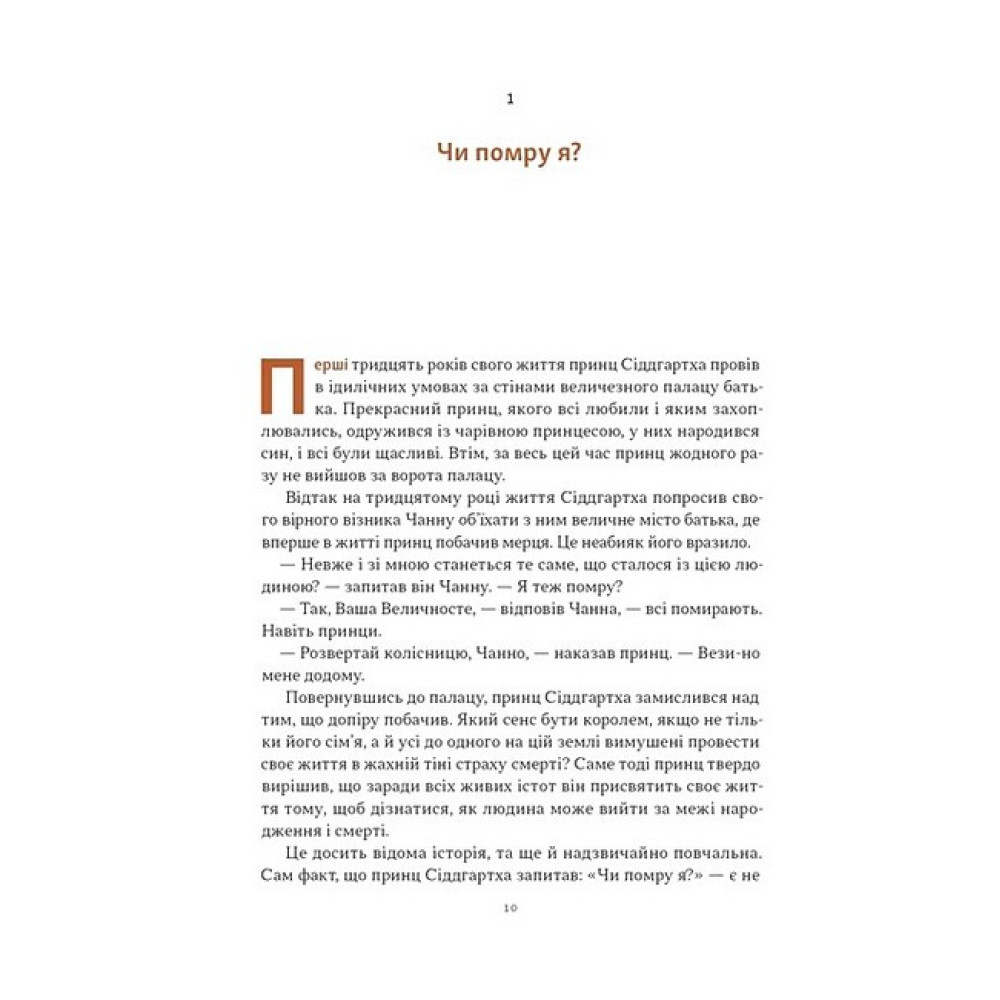 1

Чи помру я?

Перші тридцять років свого життя принц Сіддгартха провів в ідилічних умовах за стінами величезного палацу батька. Прекрасний принц, якого всі любили і яким захоплювались, одружився із чарівною принцесою, у них народився син, і всі були щасливі. Втім, за весь цей час принц жодного разу не вийшов за ворота палацу.

Відтак на тридцятому році життя Сіддгартха попросив свого вірного візника Чанну об'їхати з ним величне місто батька, де вперше в житті принц побачив мерця. Це неабияк його вразило.

— Невже і зі мною станеться те саме, що сталося із цією людиною? — запитав він Чанну. — Я теж помру?

— Так, Ваша Величносте, — відповів Чанна, — всі помирають. Навіть принци.

— Розвертай колісницю, Чанно, — наказав принц. — Вези-но мене додому.

Повернувшись до палацу, принц Сіддгартха замислився над тим, що допіру побачив. Який сенс бути королем, якщо не тільки його сім'я, а й усі до одного на цій землі вимушені провести своє життя в жахній тіні страху смерті? Саме тоді принц твердо вирішив, що заради всіх живих істот він присвятить своє життя тому, щоб дізнатися, як людина може вийти за межі народження і смерті.

Це досить відома історія, та ще й надзвичайно повчальна. Сам факт, що принц Сіддгартха запитав: «Чи помру я?» — є не

10